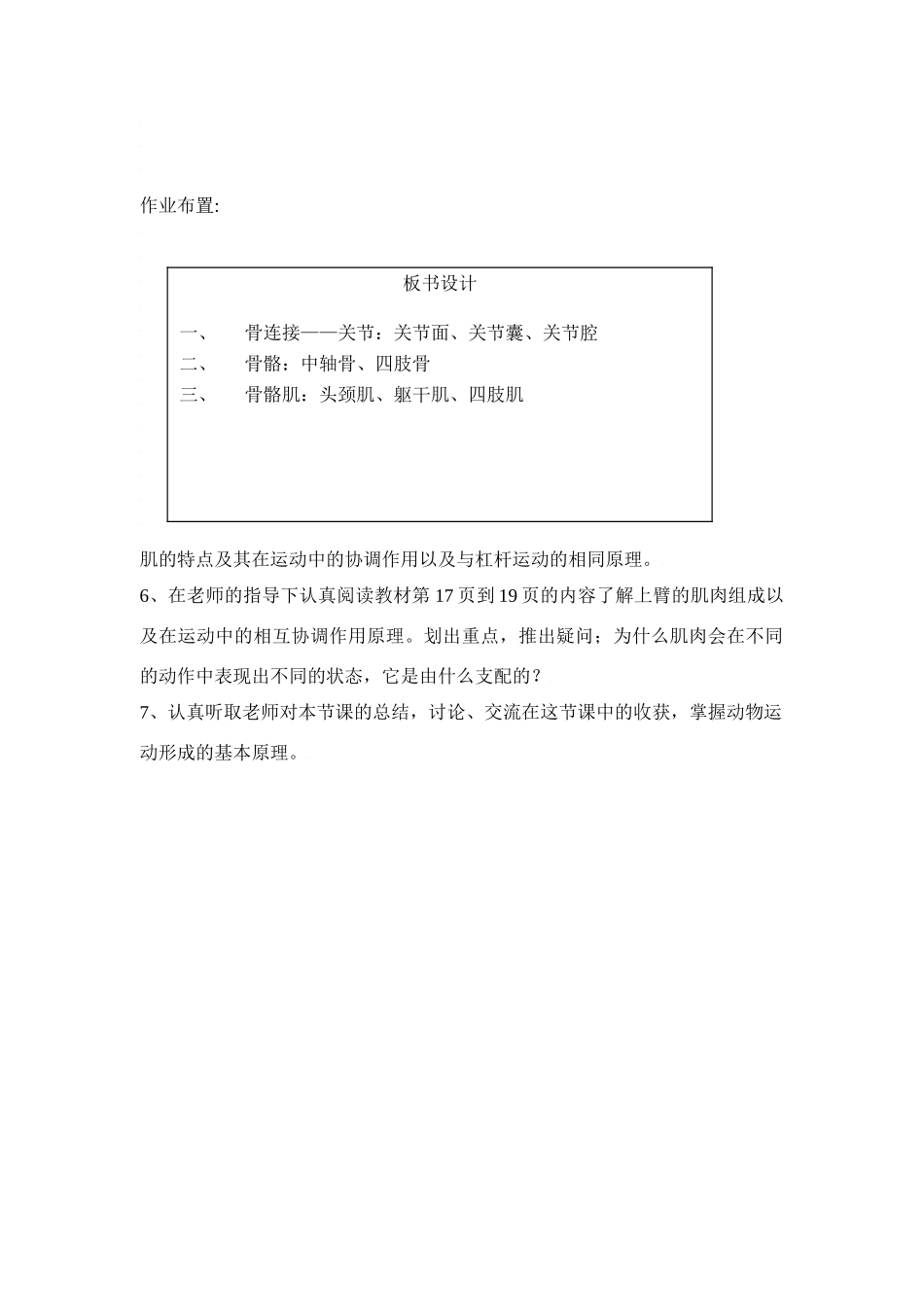 作业布置:

板书设计

一、 骨连接——关节：关节面、关节囊、关节腔
二、 骨骼：中轴骨、四肢骨
三、 骨骼肌：头颈肌、躯干肌、四肢肌

肌的特点及其在运动中的协调作用以及与杠杆运动的相同原理。

6、在老师的指导下认真阅读教材第17页到19页的内容了解上臂的肌肉组成以及在运动中的相互协调作用原理。划出重点，推出疑问；为什么肌肉会在不同的动作中表现出不同的状态，它是由什么支配的？

7、认真听取老师对本节课的总结，讨论、交流在这节课中的收获，掌握动物运动形成的基本原理。